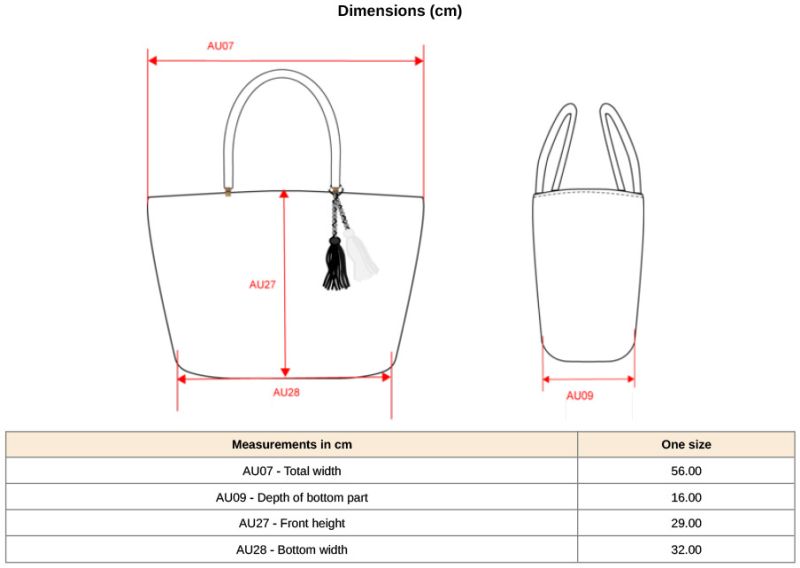 Dimensions (cm)

AU07

AU27

AU28

AU09

| Measurements in cm | One size |
|---|---|
| AU07 - Total width | 56.00 |
| AU09 - Depth of bottom part | 16.00 |
| AU27 - Front height | 29.00 |
| AU28 - Bottom width | 32.00 |